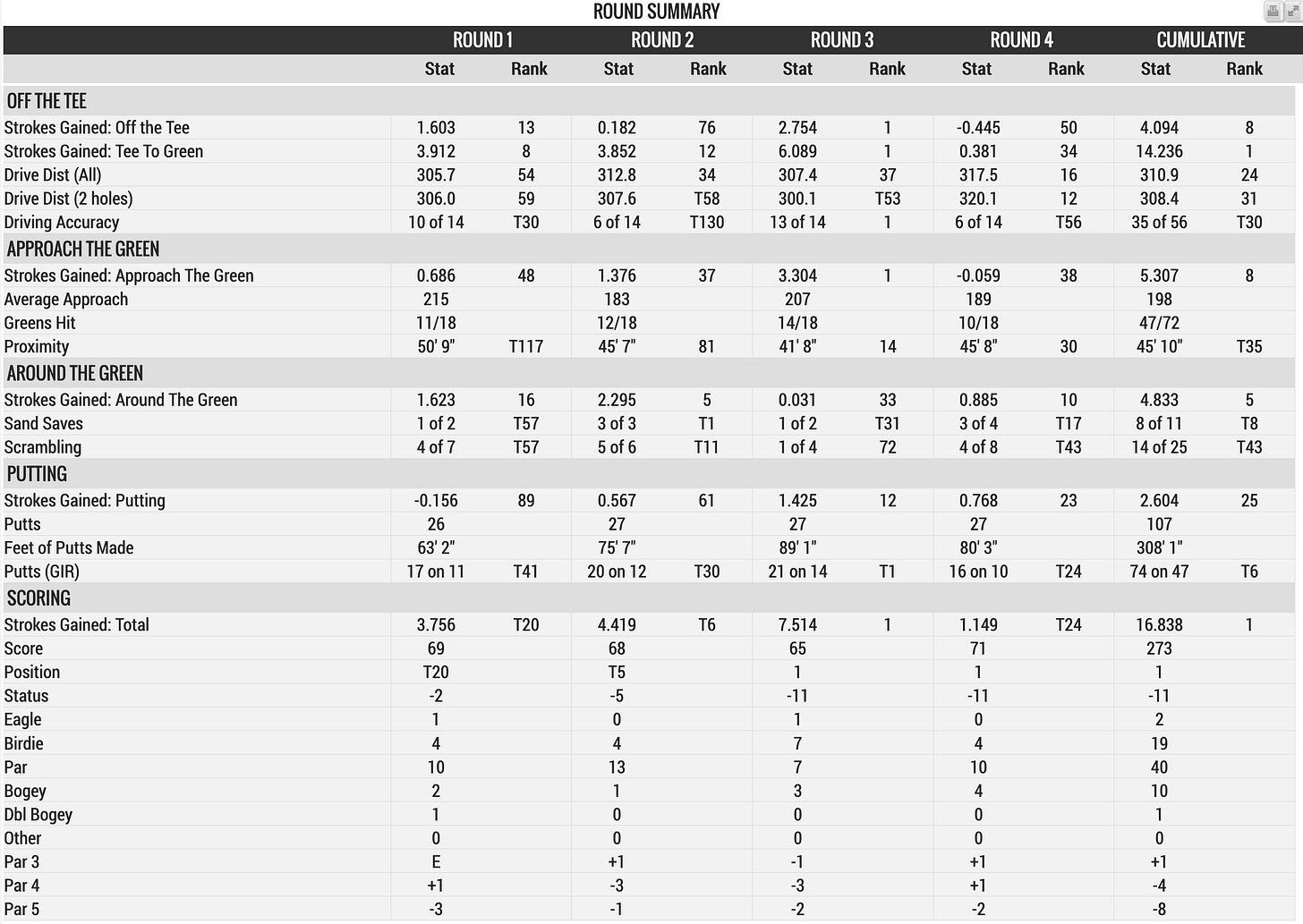 ROUND SUMMARY

| | ROUND 1 | | ROUND 2 | | ROUND 3 | | ROUND 4 | | CUMULATIVE | |
|---|---|---|---|---|---|---|---|---|---|---|
| | Stat | Rank | Stat | Rank | Stat | Rank | Stat | Rank | Stat | Rank |
| OFF THE TEE | | | | | | | | | | |
| Strokes Gained: Off the Tee | 1.603 | 13 | 0.182 | 76 | 2.754 | 1 | -0.445 | 50 | 4.094 | 8 |
| Strokes Gained: Tee To Green | 3.912 | 8 | 3.852 | 12 | 6.089 | 1 | 0.381 | 34 | 14.236 | 1 |
| Drive Dist (All) | 305.7 | 54 | 312.8 | 34 | 307.4 | 37 | 317.5 | 16 | 310.9 | 24 |
| Drive Dist (2 holes) | 306.0 | 59 | 307.6 | T58 | 300.1 | T53 | 320.1 | 12 | 308.4 | 31 |
| Driving Accuracy | 10 of 14 | T30 | 6 of 14 | T130 | 13 of 14 | 1 | 6 of 14 | T56 | 35 of 56 | T30 |
| APPROACH THE GREEN | | | | | | | | | | |
| Strokes Gained: Approach The Green | 0.686 | 48 | 1.376 | 37 | 3.304 | 1 | -0.059 | 38 | 5.307 | 8 |
| Average Approach | 215 | | 183 | | 207 | | 189 | | 198 | |
| Greens Hit | 11/18 | | 12/18 | | 14/18 | | 10/18 | | 47/72 | |
| Proximity | 50' 9" | T117 | 45' 7" | 81 | 41' 8" | 14 | 45' 8" | 30 | 45' 10" | T35 |
| AROUND THE GREEN | | | | | | | | | | |
| Strokes Gained: Around The Green | 1.623 | 16 | 2.295 | 5 | 0.031 | 33 | 0.885 | 10 | 4.833 | 5 |
| Sand Saves | 1 of 2 | T57 | 3 of 3 | T1 | 1 of 2 | T31 | 3 of 4 | T17 | 8 of 11 | T8 |
| Scrambling | 4 of 7 | T57 | 5 of 6 | T11 | 1 of 4 | 72 | 4 of 8 | T43 | 14 of 25 | T43 |
| PUTTING | | | | | | | | | | |
| Strokes Gained: Putting | -0.156 | 89 | 0.567 | 61 | 1.425 | 12 | 0.768 | 23 | 2.604 | 25 |
| Putts | 26 | | 27 | | 27 | | 27 | | 107 | |
| Feet of Putts Made | 63' 2" | | 75' 7" | | 89' 1" | | 80' 3" | | 308' 1" | |
| Putts (GIR) | 17 on 11 | T41 | 20 on 12 | T30 | 21 on 14 | T1 | 16 on 10 | T24 | 74 on 47 | T6 |
| SCORING | | | | | | | | | | |
| Strokes Gained: Total | 3.756 | T20 | 4.419 | T6 | 7.514 | 1 | 1.149 | T24 | 16.838 | 1 |
| Score | 69 | | 68 | | 65 | | 71 | | 273 | |
| Position | T20 | | T5 | | 1 | | 1 | | 1 | |
| Status | -2 | | -5 | | -11 | | -11 | | -11 | |
| Eagle | 1 | | 0 | | 1 | | 0 | | 2 | |
| Birdie | 4 | | 4 | | 7 | | 4 | | 19 | |
| Par | 10 | | 13 | | 7 | | 10 | | 40 | |
| Bogey | 2 | | 1 | | 3 | | 4 | | 10 | |
| Dbl Bogey | 1 | | 0 | | 0 | | 0 | | 1 | |
| Other | 0 | | 0 | | 0 | | 0 | | 0 | |
| Par 3 | E | | +1 | | -1 | | +1 | | +1 | |
| Par 4 | +1 | | -3 | | -3 | | +1 | | -4 | |
| Par 5 | -3 | | -1 | | -2 | | -2 | | -8 | |